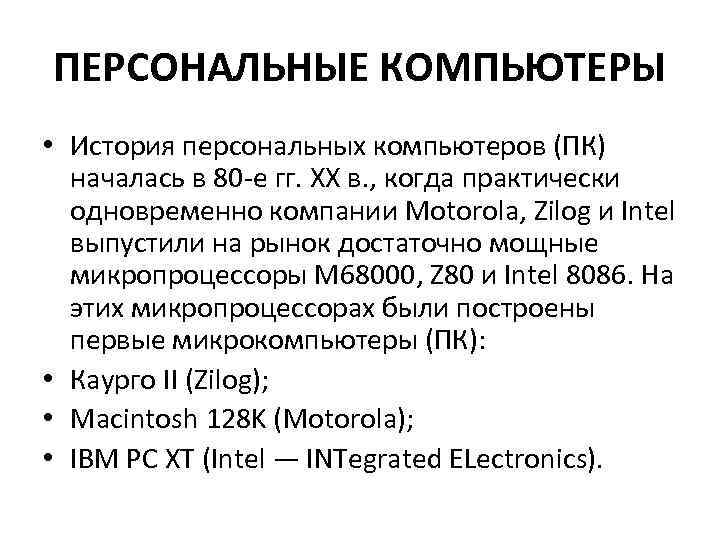 ПЕРСОНАЛЬНЫЕ КОМПЬЮТЕРЫ

• История персональных компьютеров (ПК) началась в 80-е гг. XX в., когда практически одновременно компании Motorola, Zilog и Intel выпустили на рынок достаточно мощные микропроцессоры M68000, Z80 и Intel 8086. На этих микропроцессорах были построены первые микрокомпьютеры (ПК):
• Каурго II (Zilog);
• Macintosh 128K (Motorola);
• IBM PC XT (Intel — INTegrated ELectronics).